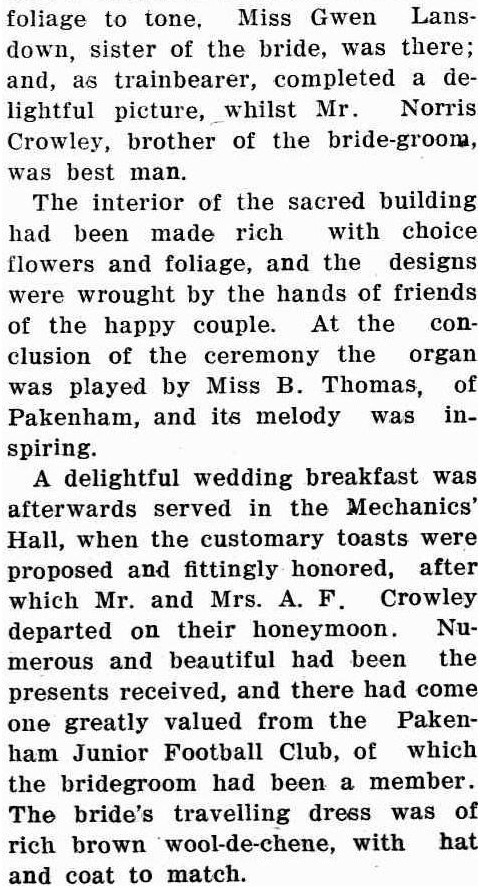 foliage to tone. Miss Gwen Lansdown, sister of the bride, was there; and, as trainbearer, completed a delightful picture, whilst Mr. Norris Crowley, brother of the bride-groom, was best man.

The interior of the sacred building had been made rich with choice flowers and foliage, and the designs were wrought by the hands of friends of the happy couple. At the conclusion of the ceremony the organ was played by Miss B. Thomas, of Pakenham, and its melody was inspiring.

A delightful wedding breakfast was afterwards served in the Mechanics' Hall, when the customary toasts were proposed and fittingly honored, after which Mr. and Mrs. A. F. Crowley departed on their honeymoon. Numerous and beautiful had been the presents received, and there had come one greatly valued from the Pakenham Junior Football Club, of which the bridegroom had been a member. The bride's travelling dress was of rich brown wool-de-chene, with hat and coat to match.